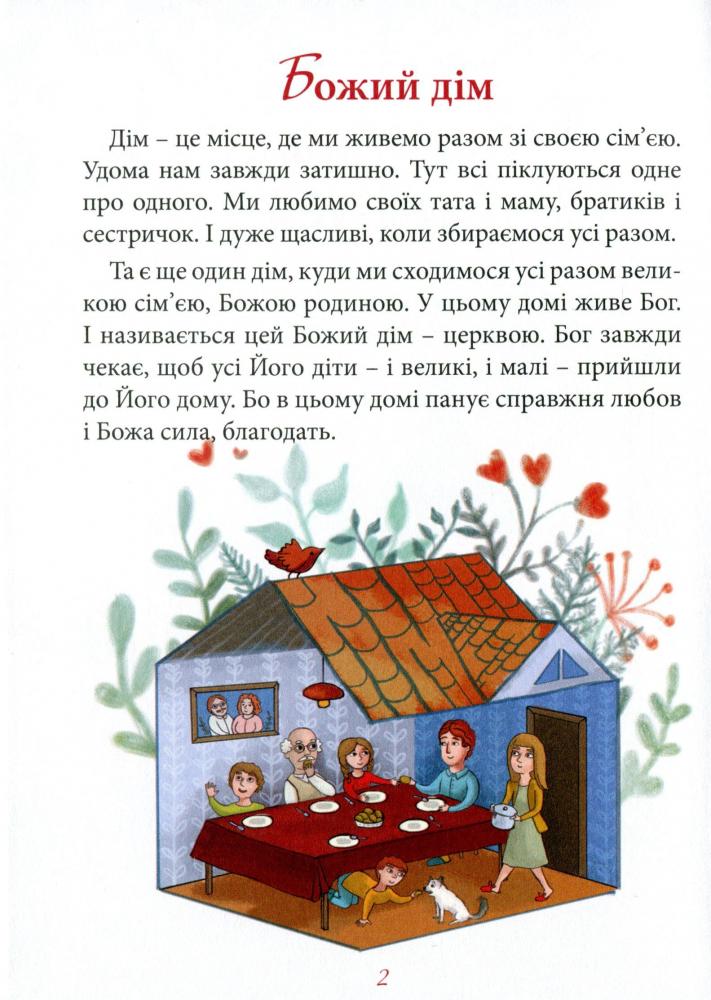 Божий дім

Дім – це місце, де ми живемо разом зі своєю сім'єю. Удома нам завжди затишно. Тут всі піклуються одне про одного. Ми любимо своїх тата і маму, братиків і сестричок. І дуже щасливі, коли збираємося усі разом.

Та є ще один дім, куди ми сходимося усі разом великою сім'єю, Божою родиною. У цьому домі живе Бог. І називається цей Божий дім – церквою. Бог завжди чекає, щоб усі Його діти – і великі, і малі – прийшли до Його дому. Бо в цьому домі панує справжня любов і Божа сила, благодать.

2